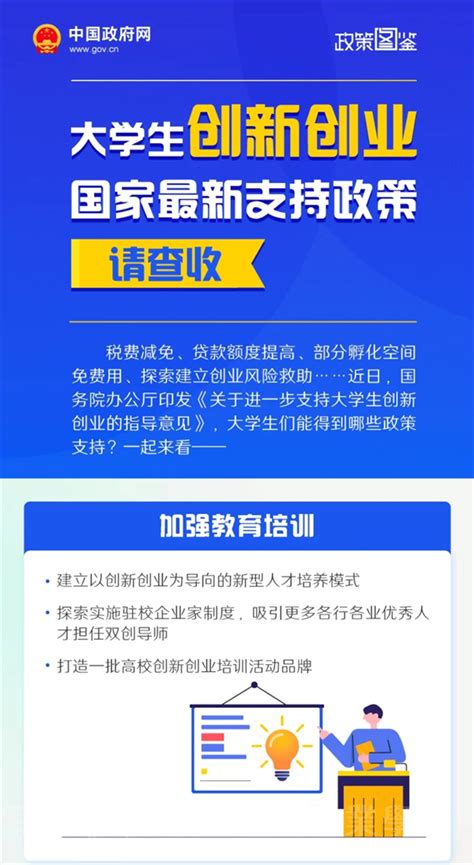 中国政府网
www.gov.cn

政策图鉴

大学生创新创业
国家最新支持政策
请查收

税费减免、贷款额度提高、部分孵化空间免费用、探索建立创业风险救助……近日，国务院办公厅印发《关于进一步支持大学生创新创业的指导意见》，大学生们能得到哪些政策支持？一起来看——

加强教育培训

• 建立以创新创业为导向的新型人才培养模式
• 探索实施驻校企业家制度，吸引更多各行各业优秀人才担任双创导师
• 打造一批高校创新创业培训活动品牌